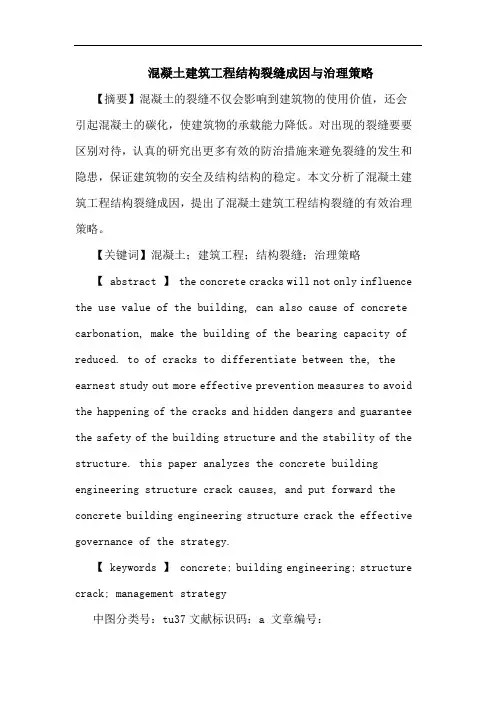 混凝土建筑工程结构裂缝成因与治理策略

【摘要】混凝土的裂缝不仅会影响到建筑物的使用价值，还会引起混凝土的碳化，使建筑物的承载能力降低。对出现的裂缝要要区别对待，认真的研究出更多有效的防治措施来避免裂缝的发生和隐患，保证建筑物的安全及结构结构的稳定。本文分析了混凝土建筑工程结构裂缝成因，提出了混凝土建筑工程结构裂缝的有效治理策略。

【关键词】混凝土；建筑工程；结构裂缝；治理策略

【 abstract 】 the concrete cracks will not only influence the use value of the building, can also cause of concrete carbonation, make the building of the bearing capacity of reduced. to of cracks to differentiate between the, the earnest study out more effective prevention measures to avoid the happening of the cracks and hidden dangers and guarantee the safety of the building structure and the stability of the structure. this paper analyzes the concrete building engineering structure crack causes, and put forward the concrete building engineering structure crack the effective governance of the strategy.

【 keywords 】 concrete; building engineering; structure crack; management strategy

中图分类号：tu37 文献标识码：a 文章编号：